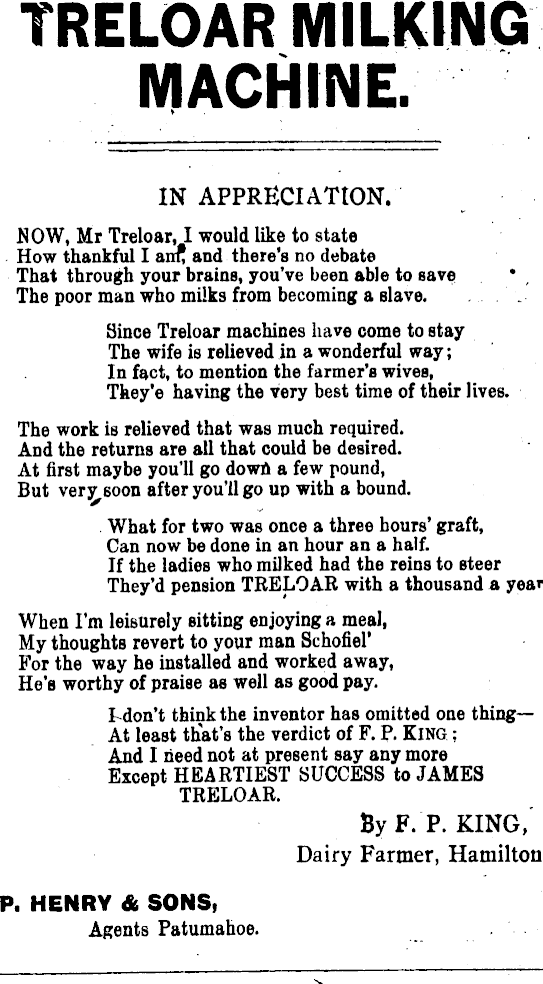 TRELOAR MILKING MACHINE.

IN APPRECIATION.

NOW, Mr Treloar, I would like to state
How thankful I am, and there's no debate
That through your brains, you've been able to save
The poor man who milks from becoming a slave.

Since Treloar machines have come to stay
The wife is relieved in a wonderful way;
In fact, to mention the farmer's wives,
They'e having the very best time of their lives.

The work is relieved that was much required.
And the returns are all that could be desired.
At first maybe you'll go down a few pound,
But very soon after you'll go up with a bound.

What for two was once a three hours' graft,
Can now be done in an hour an a half.
If the ladies who milked had the reins to steer
They'd pension TRELOAR with a thousand a year

When I'm leisurely sitting enjoying a meal,
My thoughts revert to your man Schofiel'
For the way he installed and worked away,
He's worthy of praise as well as good pay.

I don't think the inventor has omitted one thing—
At least that's the verdict of F. P. KING;
And I need not at present say any more
Except HEARTIEST SUCCESS to JAMES TRELOAR.

By F. P. KING,
Dairy Farmer, Hamilton

P. HENRY & SONS,
Agents Patumahoe.